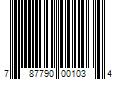 7 87790 00103 4